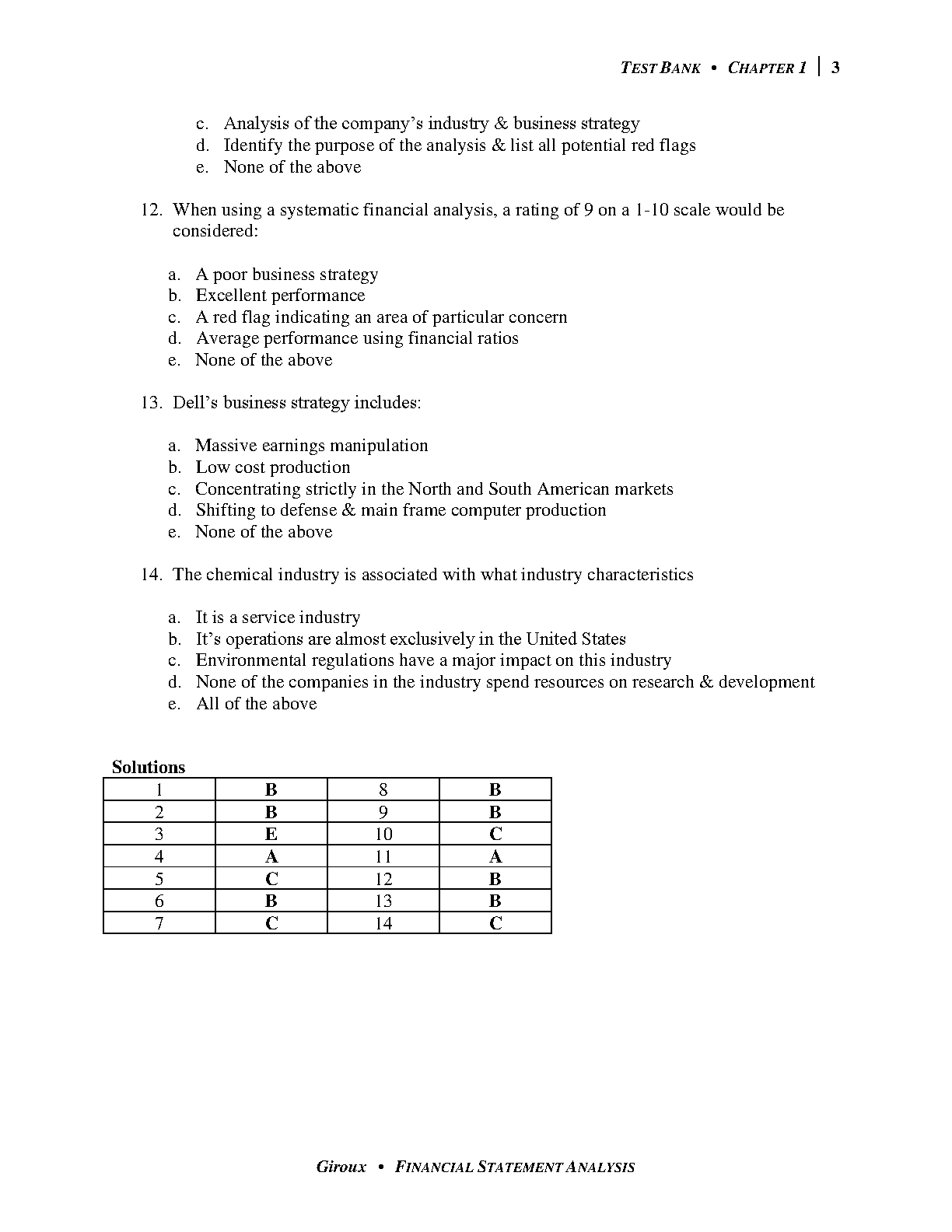 TEST BANK • CHAPTER 1 | 3

c. Analysis of the company's industry & business strategy
d. Identify the purpose of the analysis & list all potential red flags
e. None of the above

12. When using a systematic financial analysis, a rating of 9 on a 1-10 scale would be considered:

a. A poor business strategy
b. Excellent performance
c. A red flag indicating an area of particular concern
d. Average performance using financial ratios
e. None of the above

13. Dell's business strategy includes:

a. Massive earnings manipulation
b. Low cost production
c. Concentrating strictly in the North and South American markets
d. Shifting to defense & main frame computer production
e. None of the above

14. The chemical industry is associated with what industry characteristics

a. It is a service industry
b. It's operations are almost exclusively in the United States
c. Environmental regulations have a major impact on this industry
d. None of the companies in the industry spend resources on research & development
e. All of the above

Solutions

| 1 | B | 8 | B |
|---|---|---|---|
| 2 | B | 9 | B |
| 3 | E | 10 | C |
| 4 | A | 11 | A |
| 5 | C | 12 | B |
| 6 | B | 13 | B |
| 7 | C | 14 | C |

Giroux • FINANCIAL STATEMENT ANALYSIS